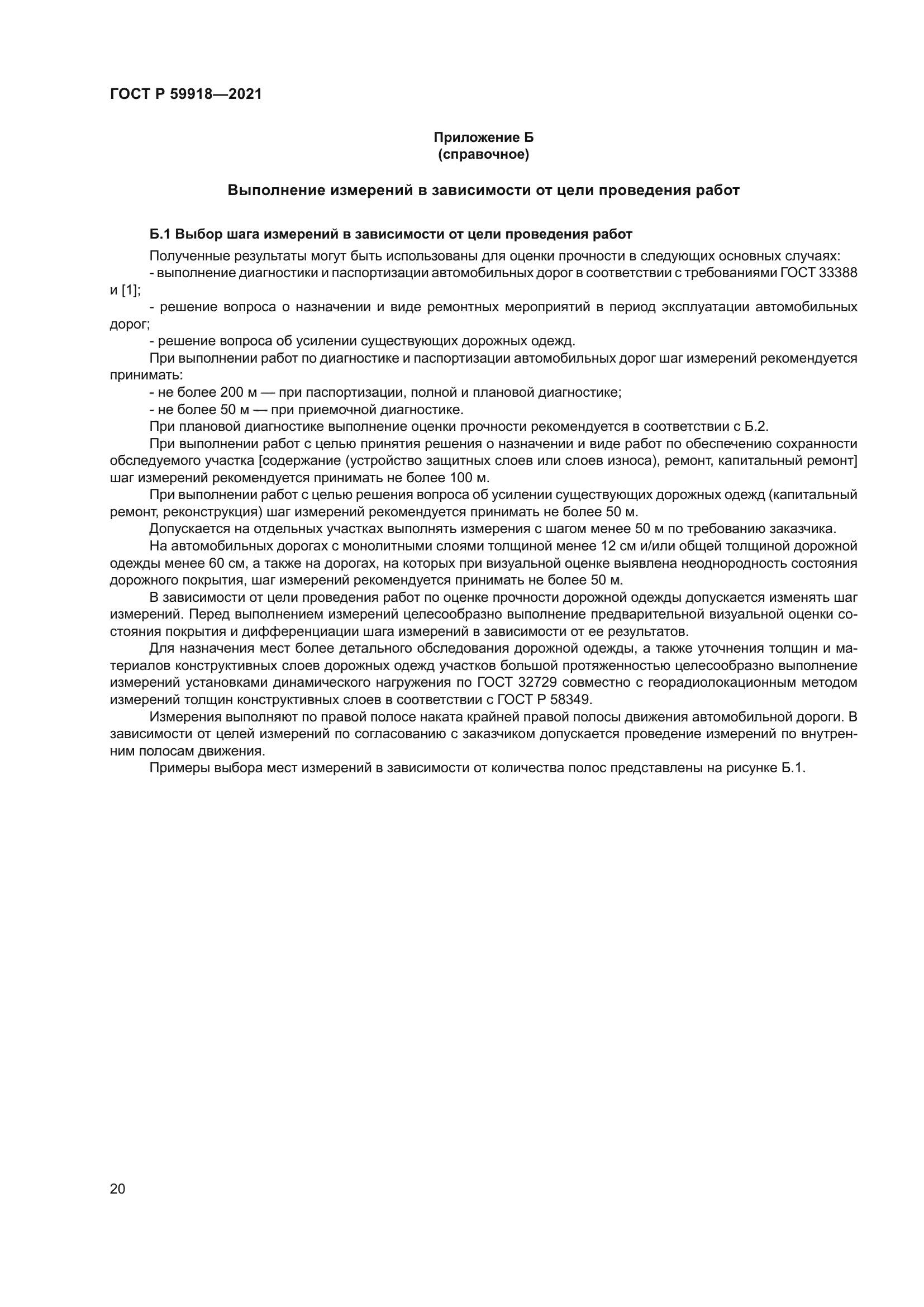 ГОСТ Р 59918—2021

Приложение Б
(справочное)

Выполнение измерений в зависимости от цели проведения работ

Б.1 Выбор шага измерений в зависимости от цели проведения работ

Полученные результаты могут быть использованы для оценки прочности в следующих основных случаях:

- выполнение диагностики и паспортизации автомобильных дорог в соответствии с требованиями ГОСТ 33388 и [1];

- решение вопроса о назначении и виде ремонтных мероприятий в период эксплуатации автомобильных дорог;

- решение вопроса об усилении существующих дорожных одежд.

При выполнении работ по диагностике и паспортизации автомобильных дорог шаг измерений рекомендуется принимать:

- не более 200 м — при паспортизации, полной и плановой диагностике;

- не более 50 м — при приемочной диагностике.

При плановой диагностике выполнение оценки прочности рекомендуется в соответствии с Б.2.

При выполнении работ с целью принятия решения о назначении и виде работ по обеспечению сохранности обследуемого участка [содержание (устройство защитных слоев или слоев износа), ремонт, капитальный ремонт] шаг измерений рекомендуется принимать не более 100 м.

При выполнении работ с целью решения вопроса об усилении существующих дорожных одежд (капитальный ремонт, реконструкция) шаг измерений рекомендуется принимать не более 50 м.

Допускается на отдельных участках выполнять измерения с шагом менее 50 м по требованию заказчика.

На автомобильных дорогах с монолитными слоями толщиной менее 12 см и/или общей толщиной дорожной одежды менее 60 см, а также на дорогах, на которых при визуальной оценке выявлена неоднородность состояния дорожного покрытия, шаг измерений рекомендуется принимать не более 50 м.

В зависимости от цели проведения работ по оценке прочности дорожной одежды допускается изменять шаг измерений. Перед выполнением измерений целесообразно выполнение предварительной визуальной оценки состояния покрытия и дифференциации шага измерений в зависимости от ее результатов.

Для назначения мест более детального обследования дорожной одежды, а также уточнения толщин и материалов конструктивных слоев дорожных одежд участков большой протяженностью целесообразно выполнение измерений установками динамического нагружения по ГОСТ 32729 совместно с георадиолокационным методом измерений толщин конструктивных слоев в соответствии с ГОСТ Р 58349.

Измерения выполняют по правой полосе наката крайней правой полосы движения автомобильной дороги. В зависимости от целей измерений по согласованию с заказчиком допускается проведение измерений по внутренним полосам движения.

Примеры выбора мест измерений в зависимости от количества полос представлены на рисунке Б.1.

20